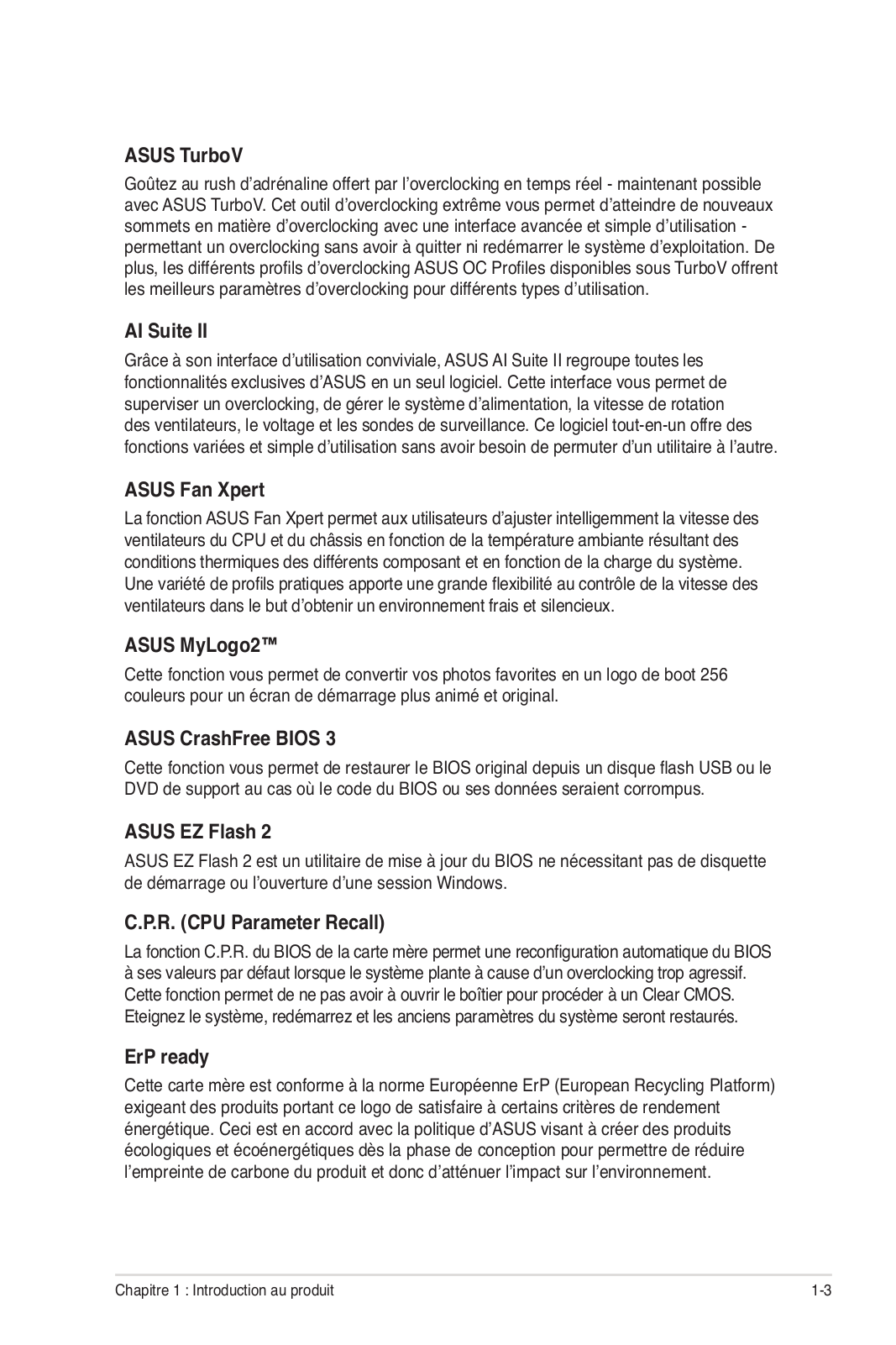 ASUS TurboV

Goûtez au rush d'adrénaline offert par l'overclocking en temps réel - maintenant possible avec ASUS TurboV. Cet outil d'overclocking extrême vous permet d'atteindre de nouveaux sommets en matière d'overclocking avec une interface avancée et simple d'utilisation - permettant un overclocking sans avoir à quitter ni redémarrer le système d'exploitation. De plus, les différents profils d'overclocking ASUS OC Profiles disponibles sous TurboV offrent les meilleurs paramètres d'overclocking pour différents types d'utilisation.

AI Suite II

Grâce à son interface d'utilisation conviviale, ASUS AI Suite II regroupe toutes les fonctionnalités exclusives d'ASUS en un seul logiciel. Cette interface vous permet de superviser un overclocking, de gérer le système d'alimentation, la vitesse de rotation des ventilateurs, le voltage et les sondes de surveillance. Ce logiciel tout-en-un offre des fonctions variées et simple d'utilisation sans avoir besoin de permuter d'un utilitaire à l'autre.

ASUS Fan Xpert

La fonction ASUS Fan Xpert permet aux utilisateurs d'ajuster intelligemment la vitesse des ventilateurs du CPU et du châssis en fonction de la température ambiante résultant des conditions thermiques des différents composant et en fonction de la charge du système. Une variété de profils pratiques apporte une grande flexibilité au contrôle de la vitesse des ventilateurs dans le but d'obtenir un environnement frais et silencieux.

ASUS MyLogo2™

Cette fonction vous permet de convertir vos photos favorites en un logo de boot 256 couleurs pour un écran de démarrage plus animé et original.

ASUS CrashFree BIOS 3

Cette fonction vous permet de restaurer le BIOS original depuis un disque flash USB ou le DVD de support au cas où le code du BIOS ou ses données seraient corrompus.

ASUS EZ Flash 2

ASUS EZ Flash 2 est un utilitaire de mise à jour du BIOS ne nécessitant pas de disquette de démarrage ou l'ouverture d'une session Windows.

C.P.R. (CPU Parameter Recall)

La fonction C.P.R. du BIOS de la carte mère permet une reconfiguration automatique du BIOS à ses valeurs par défaut lorsque le système plante à cause d'un overclocking trop agressif. Cette fonction permet de ne pas avoir à ouvrir le boîtier pour procéder à un Clear CMOS. Eteignez le système, redémarrez et les anciens paramètres du système seront restaurés.

ErP ready

Cette carte mère est conforme à la norme Européenne ErP (European Recycling Platform) exigeant des produits portant ce logo de satisfaire à certains critères de rendement énergétique. Ceci est en accord avec la politique d'ASUS visant à créer des produits écologiques et écoénergétiques dès la phase de conception pour permettre de réduire l'empreinte de carbone du produit et donc d'atténuer l'impact sur l'environnement.

Chapitre 1 : Introduction au produit

1-3